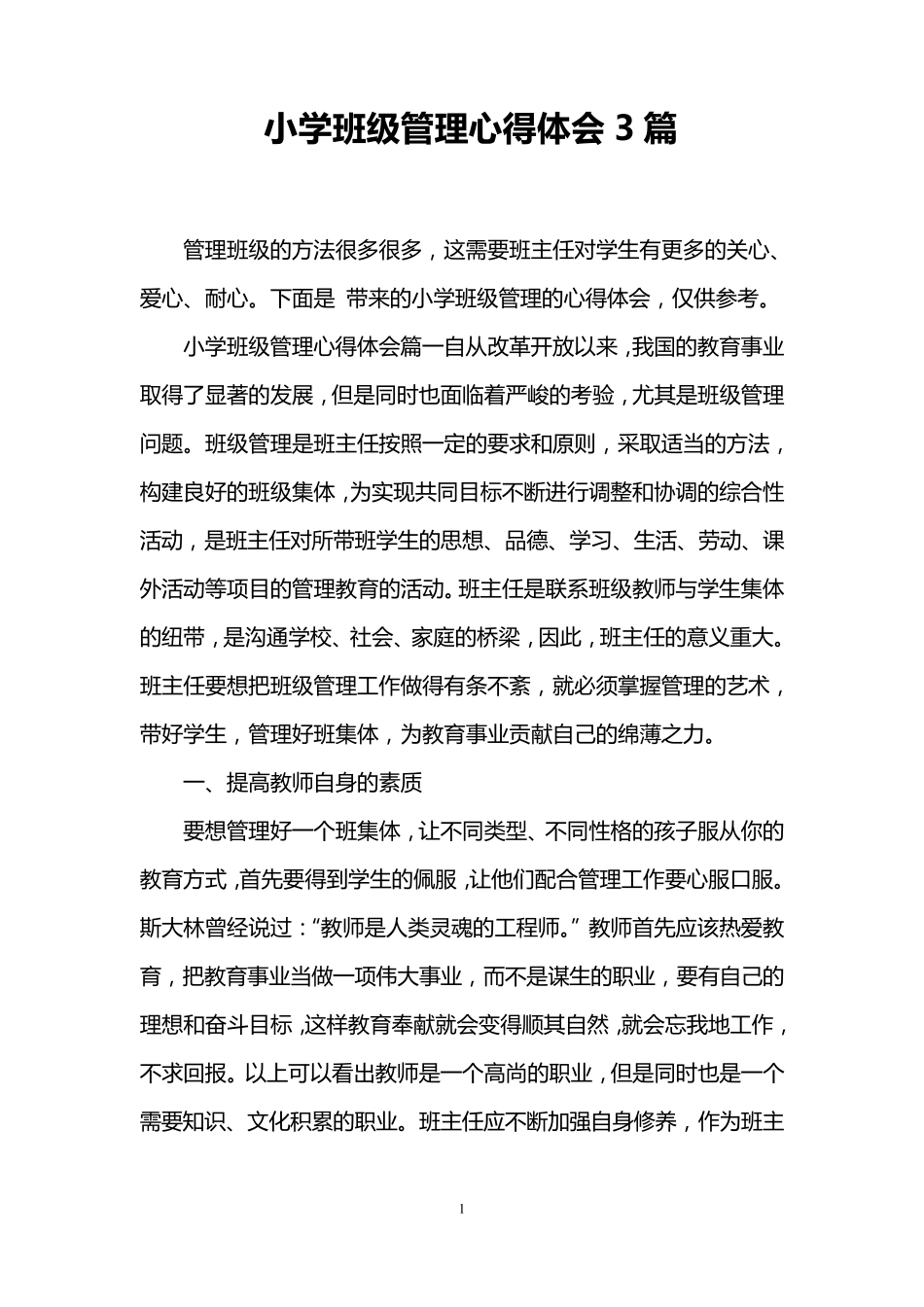 小学班级管理心得体会 3 篇

管理班级的方法很多很多，这需要班主任对学生有更多的关心、爱心、耐心。下面是 带来的小学班级管理的心得体会，仅供参考。

小学班级管理心得体会篇一自从改革开放以来，我国的教育事业取得了显著的发展，但是同时也面临着严峻的考验，尤其是班级管理问题。班级管理是班主任按照一定的要求和原则，采取适当的方法，构建良好的班级集体，为实现共同目标不断进行调整和协调的综合性活动，是班主任对所带班学生的思想、品德、学习、生活、劳动、课外活动等项目的管理教育的活动。班主任是联系班级教师与学生集体的纽带，是沟通学校、社会、家庭的桥梁，因此，班主任的意义重大。班主任要想把班级管理工作做得有条不紊，就必须掌握管理的艺术，带好学生，管理好班集体，为教育事业贡献自己的绵薄之力。

一、提高教师自身的素质

要想管理好一个班集体，让不同类型、不同性格的孩子服从你的教育方式，首先要得到学生的佩服，让他们配合管理工作要心服口服。斯大林曾经说过：“教师是人类灵魂的工程师。”教师首先应该热爱教育，把教育事业当做一项伟大事业，而不是谋生的职业，要有自己的理想和奋斗目标，这样教育奉献就会变得顺其自然，就会忘我地工作，不求回报。以上可以看出教师是一个高尚的职业，但是同时也是一个需要知识、文化积累的职业。班主任应不断加强自身修养，作为班主

1